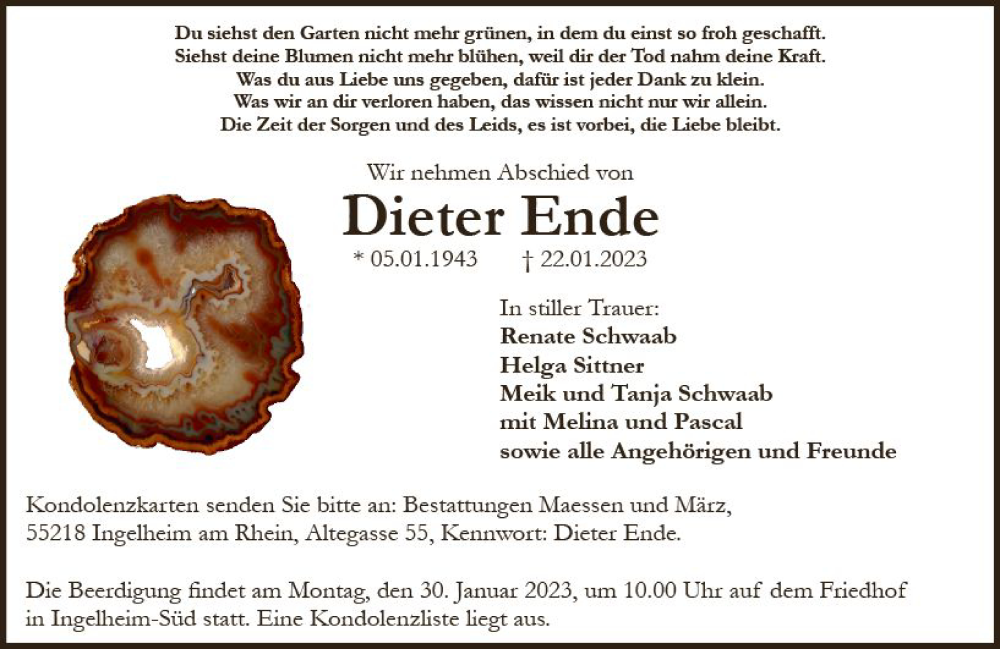 Du siehst den Garten nicht mehr grünen, in dem du einst so froh geschafft.
Siehst deine Blumen nicht mehr blühen, weil dir der Tod nahm deine Kraft.
Was du aus Liebe uns gegeben, dafür ist jeder Dank zu klein.
Was wir an dir verloren haben, das wissen nicht nur wir allein.
Die Zeit der Sorgen und des Leids, es ist vorbei, die Liebe bleibt.

Wir nehmen Abschied von

Dieter Ende

* 05.01.1943 † 22.01.2023

In stiller Trauer:
Renate Schwaab
Helga Sittner
Meik und Tanja Schwaab
mit Melina und Pascal
sowie alle Angehörigen und Freunde

Kondolenzkarten senden Sie bitte an: Bestattungen Maessen und März, 55218 Ingelheim am Rhein, Altegasse 55, Kennwort: Dieter Ende.

Die Beerdigung findet am Montag, den 30. Januar 2023, um 10.00 Uhr auf dem Friedhof in Ingelheim-Süd statt. Eine Kondolenzliste liegt aus.